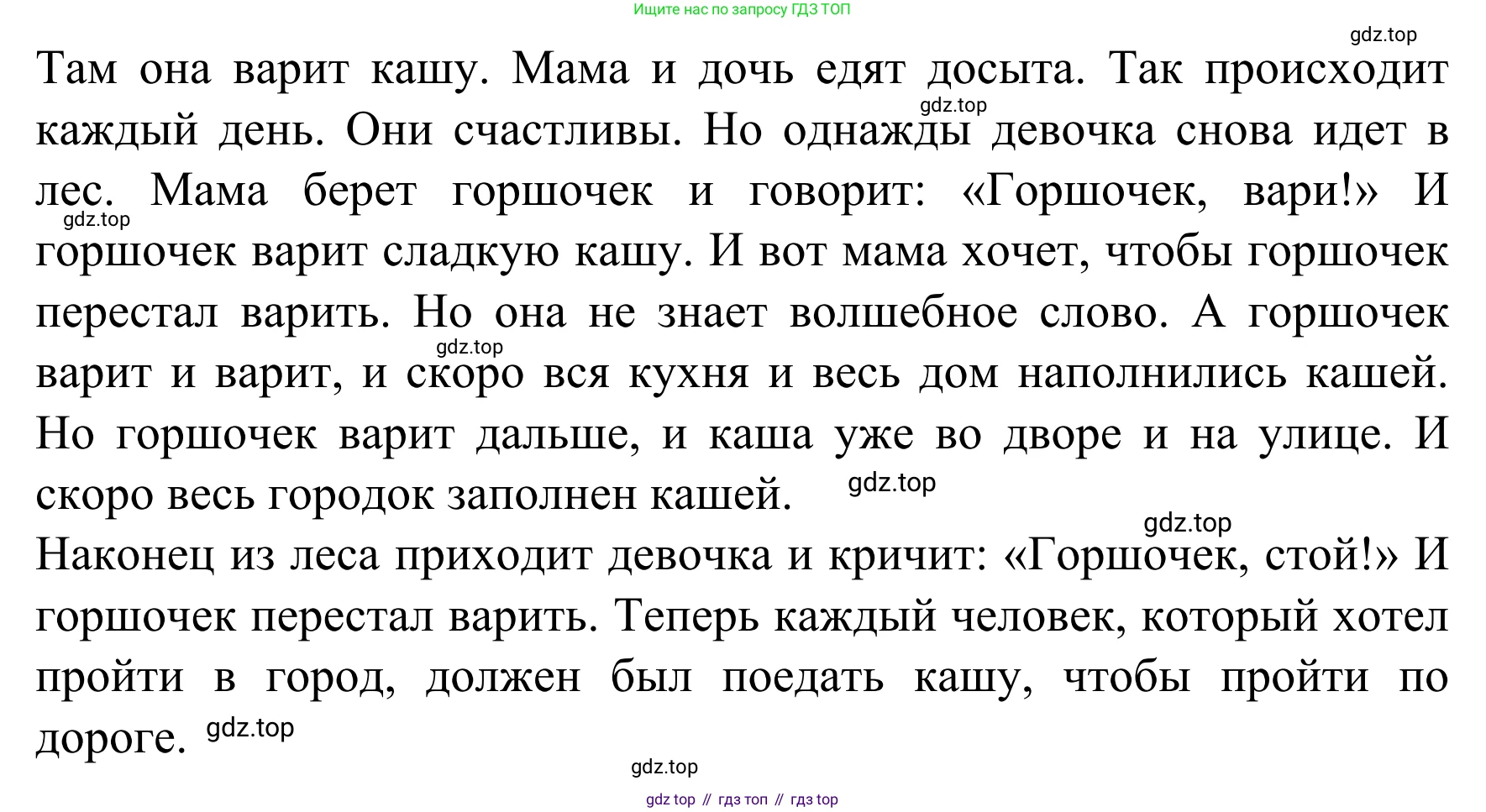 Ищите нас по запросу ГДЗ ТОП

gdz.top

Там она варит кашу. Мама и дочь едят досыта. Так происходит каждый день. Они счастливы. Но однажды девочка снова идет в лес. Мама берет горшочек и говорит: «Горшочек, вари!» И горшочек варит сладкую кашу. И вот мама хочет, чтобы горшочек перестал варить. Но она не знает волшебное слово. А горшочек варит и варит, и скоро вся кухня и весь дом наполнились кашей. Но горшочек варит дальше, и каша уже во дворе и на улице. И скоро весь городок заполнен кашей.

gdz.top

gdz.top

gdz.top

gdz.top

gdz.top

Наконец из леса приходит девочка и кричит: «Горшочек, стой!» И горшочек перестал варить. Теперь каждый человек, который хотел пройти в город, должен был поедать кашу, чтобы пройти по дороге.

gdz.top

gdz.top

gdz top // гдз топ // гдз top